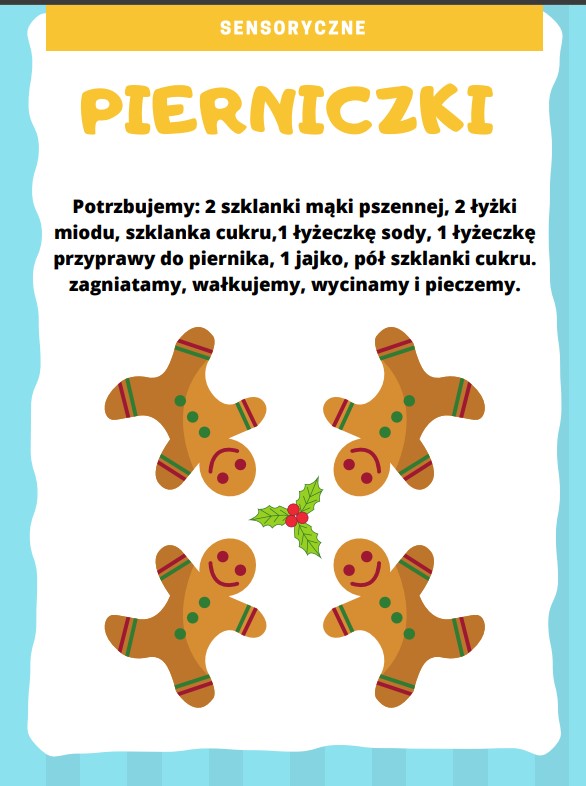 SENSORYCZNE

PIERNICZKI

Potrzbujemy: 2 szklanki mąki pszennej, 2 łyżki miodu, szklanka cukru,1 łyżeczkę sody, 1 łyżeczkę przyprawy do piernika, 1 jajko, pół szklanki cukru. zagniatamy, wałkujemy, wycinamy i pieczemy.